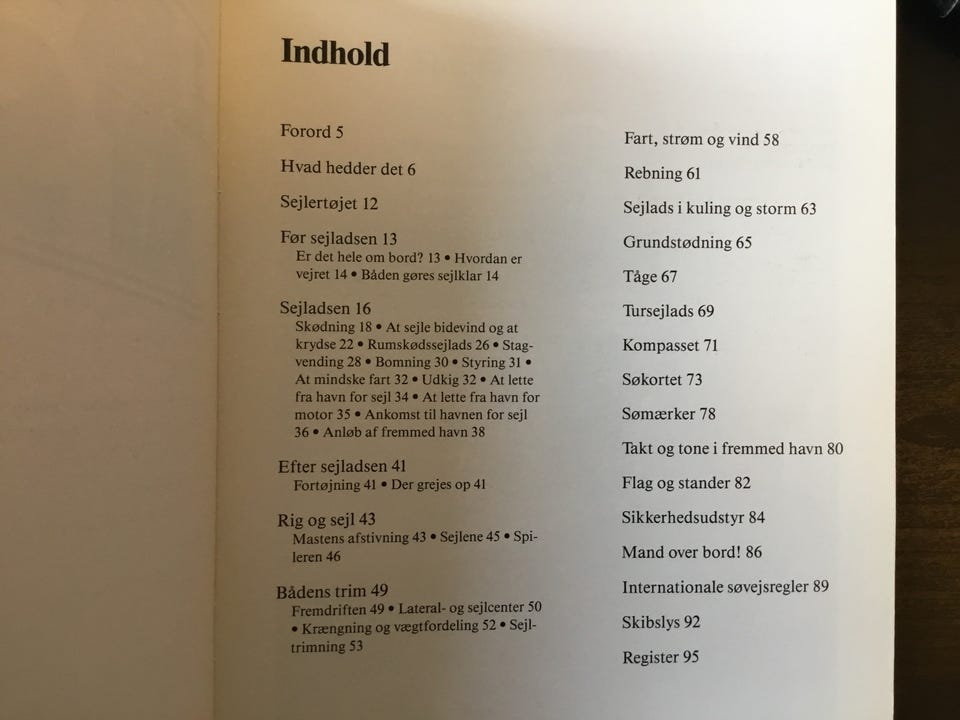 Indhold

Forord 5

Hvad hedder det 6

Sejlertøjet 12

Før sejladsen 13
Er det hele om bord? 13 • Hvordan er vejret 14 • Båden gøres sejlklar 14

Sejladsen 16
Skødning 18 • At sejle bidevind og at krydse 22 • Rumskødssejlads 26 • Stagvending 28 • Bomning 30 • Styring 31 • At mindske fart 32 • Udkig 32 • At lette fra havn for sejl 34 • At lette fra havn for motor 35 • Ankomst til havnen for sejl 36 • Anløb af fremmed havn 38

Efter sejladsen 41
Fortøjning 41 • Der grejes op 41

Rig og sejl 43
Mastens afstivning 43 • Sejlene 45 • Spileren 46

Bådens trim 49
Fremdriften 49 • Lateral- og sejlcenter 50 • Krængning og vægtfordeling 52 • Sejltrimning 53

Fart, strøm og vind 58

Rebning 61

Sejlads i kuling og storm 63

Grundstødning 65

Tåge 67

Tursejlads 69

Kompasset 71

Søkortet 73

Sømærker 78

Takt og tone i fremmed havn 80

Flag og stander 82

Sikkerhedsudstyr 84

Mand over bord! 86

Internationale søvejsregler 89

Skibslys 92

Register 95